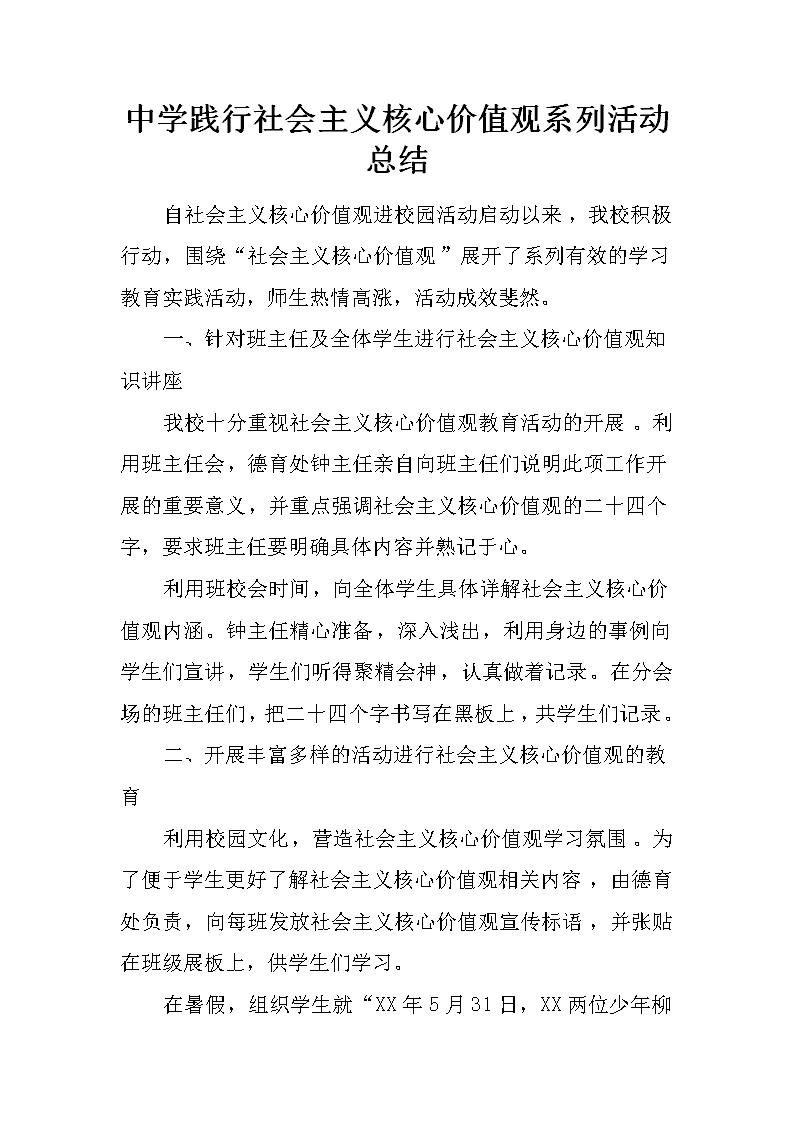 中学践行社会主义核心价值观系列活动总结

自社会主义核心价值观进校园活动启动以来，我校积极行动，围绕“社会主义核心价值观”展开了系列有效的学习教育实践活动，师生热情高涨，活动成效斐然。

一、针对班主任及全体学生进行社会主义核心价值观知识讲座

我校十分重视社会主义核心价值观教育活动的开展。利用班主任会，德育处钟主任亲自向班主任们说明此项工作开展的重要意义，并重点强调社会主义核心价值观的二十四个字，要求班主任要明确具体内容并熟记于心。

利用班校会时间，向全体学生具体详解社会主义核心价值观内涵。钟主任精心准备，深入浅出，利用身边的事例向学生们宣讲，学生们听得聚精会神，认真做着记录。在分会场的班主任们，把二十四个字书写在黑板上，共学生们记录。

二、开展丰富多样的活动进行社会主义核心价值观的教育

利用校园文化，营造社会主义核心价值观学习氛围。为了便于学生更好了解社会主义核心价值观相关内容，由德育处负责，向每班发放社会主义核心价值观宣传标语，并张贴在班级展板上，供学生们学习。

在暑假，组织学生就“XX年5月31日，XX两位少年柳